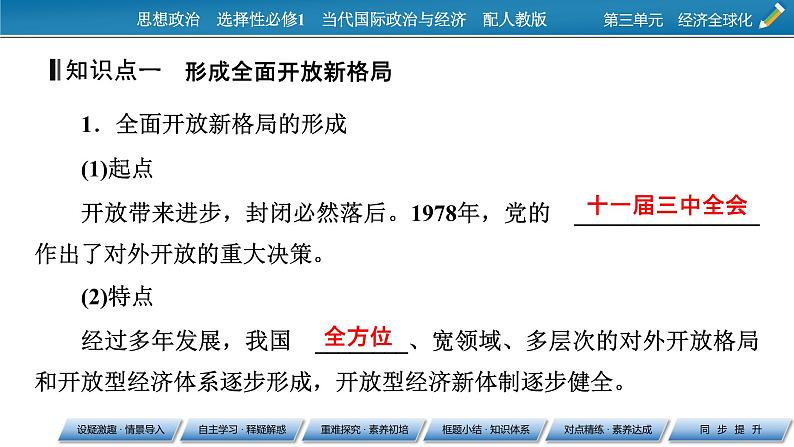 思想政治 选择性必修1 当代国际政治与经济 配人教版 第三单元 经济全球化

知识点一 形成全面开放新格局

1．全面开放新格局的形成

(1)起点

开放带来进步，封闭必然落后。1978年，党的 十一届三中全会 作出了对外开放的重大决策。

(2)特点

经过多年发展，我国 全方位 、宽领域、多层次的对外开放格局和开放型经济体系逐步形成，开放型经济新体制逐步健全。

设疑激趣·情景导入 自主学习·释疑解惑 重难探究·素养初培 框题小结·知识体系 对点精练·素养达成 同 步 提 升